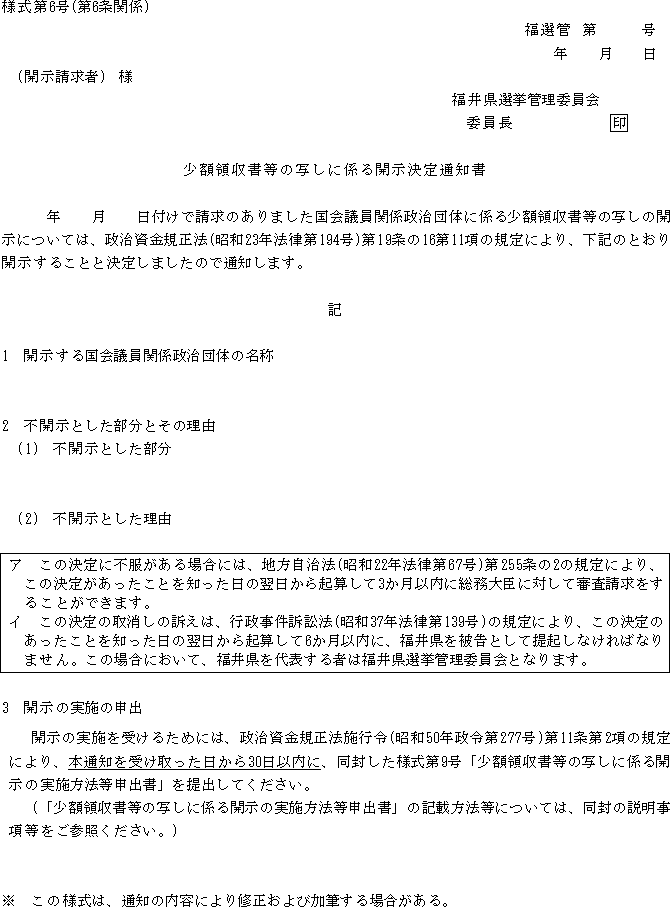 様式第6号(第6条関係)

福選管　第　　号
年　月　日

（開示請求者）　様

福井県選挙管理委員会
委員長　　　　　印

少額領収書等の写しに係る開示決定通知書

年　月　日付けで請求のありました国会議員関係政治団体に係る少額領収書等の写しの開示については、政治資金規正法(昭和23年法律第194号)第19条の16第11項の規定により、下記のとおり開示することと決定しましたので通知します。

記

1　開示する国会議員関係政治団体の名称

2　不開示とした部分とその理由
（1）　不開示とした部分

（2）　不開示とした理由

ア　この決定に不服がある場合には、地方自治法(昭和22年法律第67号)第255条の2の規定により、この決定があったことを知った日の翌日から起算して3か月以内に総務大臣に対して審査請求をすることができます。
イ　この決定の取消しの訴えは、行政事件訴訟法(昭和37年法律第139号)の規定により、この決定のあったことを知った日の翌日から起算して6か月以内に、福井県を被告として提起しなければなりません。この場合において、福井県を代表する者は福井県選挙管理委員会となります。

3　開示の実施の申出
開示の実施を受けるためには、政治資金規正法施行令(昭和50年政令第277号)第11条第2項の規定により、本通知を受け取った日から30日以内に、同封した様式第9号「少額領収書等の写しに係る開示の実施方法等申出書」を提出してください。
（「少額領収書等の写しに係る開示の実施方法等申出書」の記載方法等については、同封の説明事項等をご参照ください。）

※　この様式は、通知の内容により修正および加筆する場合がある。